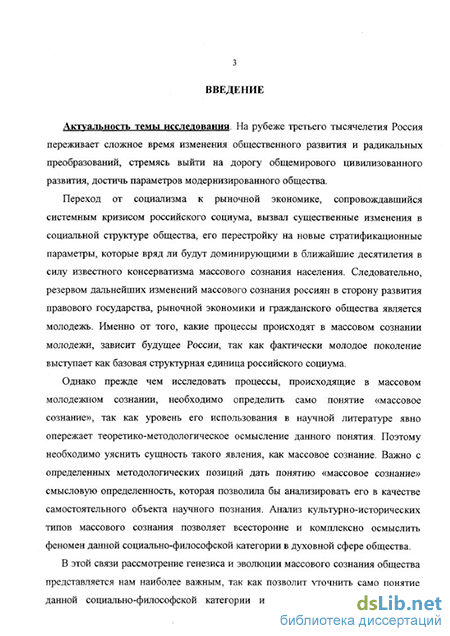 3

ВВЕДЕНИЕ

Актуальность темы исследования. На рубеже третьего тысячелетия Россия переживает сложное время изменения общественного развития и радикальных преобразований, стремясь выйти на дорогу общемирового цивилизованного развития, достичь параметров модернизированного общества.

Переход от социализма к рыночной экономике, сопровождавшийся системным кризисом российского социума, вызвал существенные изменения в социальной структуре общества, его перестройку на новые стратификационные параметры, которые вряд ли будут доминирующими в ближайшие десятилетия в силу известного консерватизма массового сознания населения. Следовательно, резервом дальнейших изменений массового сознания россиян в сторону развития правового государства, рыночной экономики и гражданского общества является молодежь. Именно от того, какие процессы происходят в массовом сознании молодежи, зависит будущее России, так как фактически молодое поколение выступает как базовая структурная единица российского социума.

Однако прежде чем исследовать процессы, происходящие в массовом молодежном сознании, необходимо определить само понятие «массовое сознание», так как уровень его использования в научной литературе явно опережает теоретико-методологическое осмысление данного понятия. Поэтому необходимо уяснить сущность такого явления, как массовое сознание. Важно с определенных методологических позиций дать понятию «массовое сознание» смысловую определенность, которая позволила бы анализировать его в качестве самостоятельного объекта научного познания. Анализ культурно-исторических типов массового сознания позволяет всесторонне и комплексно осмыслить феномен данной социально-философской категории в духовной сфере общества.

В этой связи рассмотрение генезиса и эволюции массового сознания общества представляется нам наиболее важным, так как позволит уточнить само понятие данной социально-философской категории и

dsLib.net
библиотека диссертаций